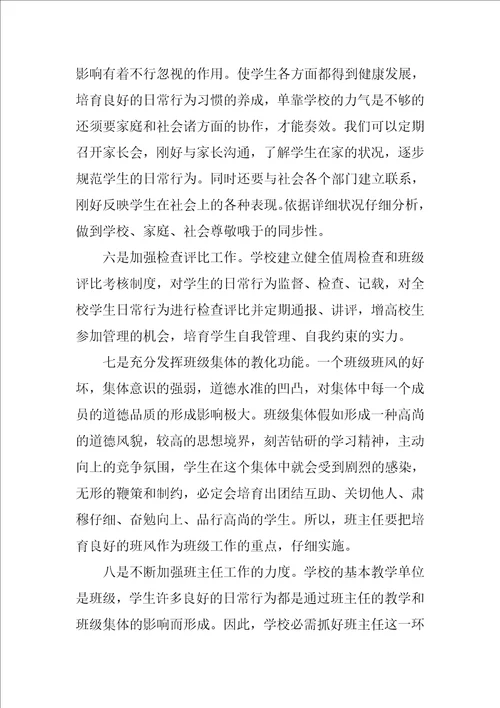 影响有着不行忽视的作用。使学生各方面都得到健康发展，培育良好的日常行为习惯的养成，单靠学校的力气是不够的还须要家庭和社会诸方面的协作，才能奏效。我们可以定期召开家长会，刚好与家长沟通，了解学生在家的状况，逐步规范学生的日常行为。同时还要与社会各个部门建立联系，刚好反映学生在社会上的各种表现。依据详细状况仔细分析，做到学校、家庭、社会尊敬哦于的同步性。

六是加强检查评比工作。学校建立健全值周检查和班级评比考核制度，对学生的日常行为监督、检查、记载，对全校学生日常行为进行检查评比并定期通报、讲评，增高校生参加管理的机会，培育学生自我管理、自我约束的实力。

七是充分发挥班级集体的教化功能。一个班级班风的好坏，集体意识的强弱，道德水准的凹凸，对集体中每一个成员的道德品质的形成影响极大。班级集体假如形成一种高尚的道德风貌，较高的思想境界，刻苦钻研的学习精神，主动向上的竞争氛围，学生在这个集体中就会受到剧烈的感染，无形的鞭策和制约，必定会培育出团结互助、关切他人、肃穆仔细、奋勉向上、品行高尚的学生。所以，班主任要把培育良好的班风作为班级工作的重点，仔细实施。

八是不断加强班主任工作的力度。学校的基本教学单位是班级，学生许多良好的日常行为都是通过班主任的教学和班级集体的影响而形成。因此，学校必需抓好班主任这一环